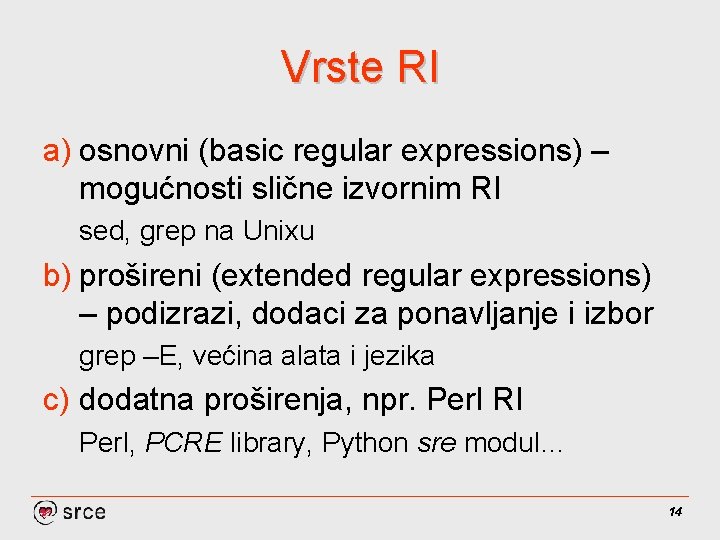 Vrste RI

a) osnovni (basic regular expressions) – mogućnosti slične izvornim RI

sed, grep na Unixu

b) prošireni (extended regular expressions) – podizrazi, dodaci za ponavljanje i izbor

grep –E, većina alata i jezika

c) dodatna proširenja, npr. Perl RI

Perl, PCRE library, Python sre modul...

srce

14